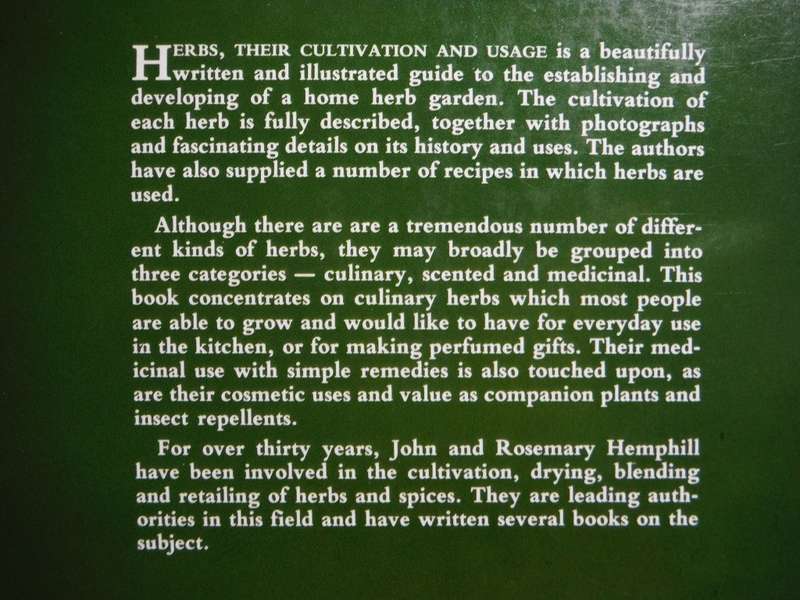 HERBS, THEIR CULTIVATION AND USAGE is a beautifully written and illustrated guide to the establishing and developing of a home herb garden. The cultivation of each herb is fully described, together with photographs and fascinating details on its history and uses. The authors have also supplied a number of recipes in which herbs are used.

Although there are are a tremendous number of different kinds of herbs, they may broadly be grouped into three categories — culinary, scented and medicinal. This book concentrates on culinary herbs which most people are able to grow and would like to have for everyday use in the kitchen, or for making perfumed gifts. Their medicinal use with simple remedies is also touched upon, as are their cosmetic uses and value as companion plants and insect repellents.

For over thirty years, John and Rosemary Hemphill have been involved in the cultivation, drying, blending and retailing of herbs and spices. They are leading authorities in this field and have written several books on the subject.